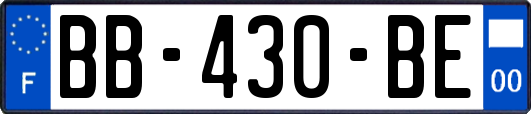 F
BB-430-BE
00